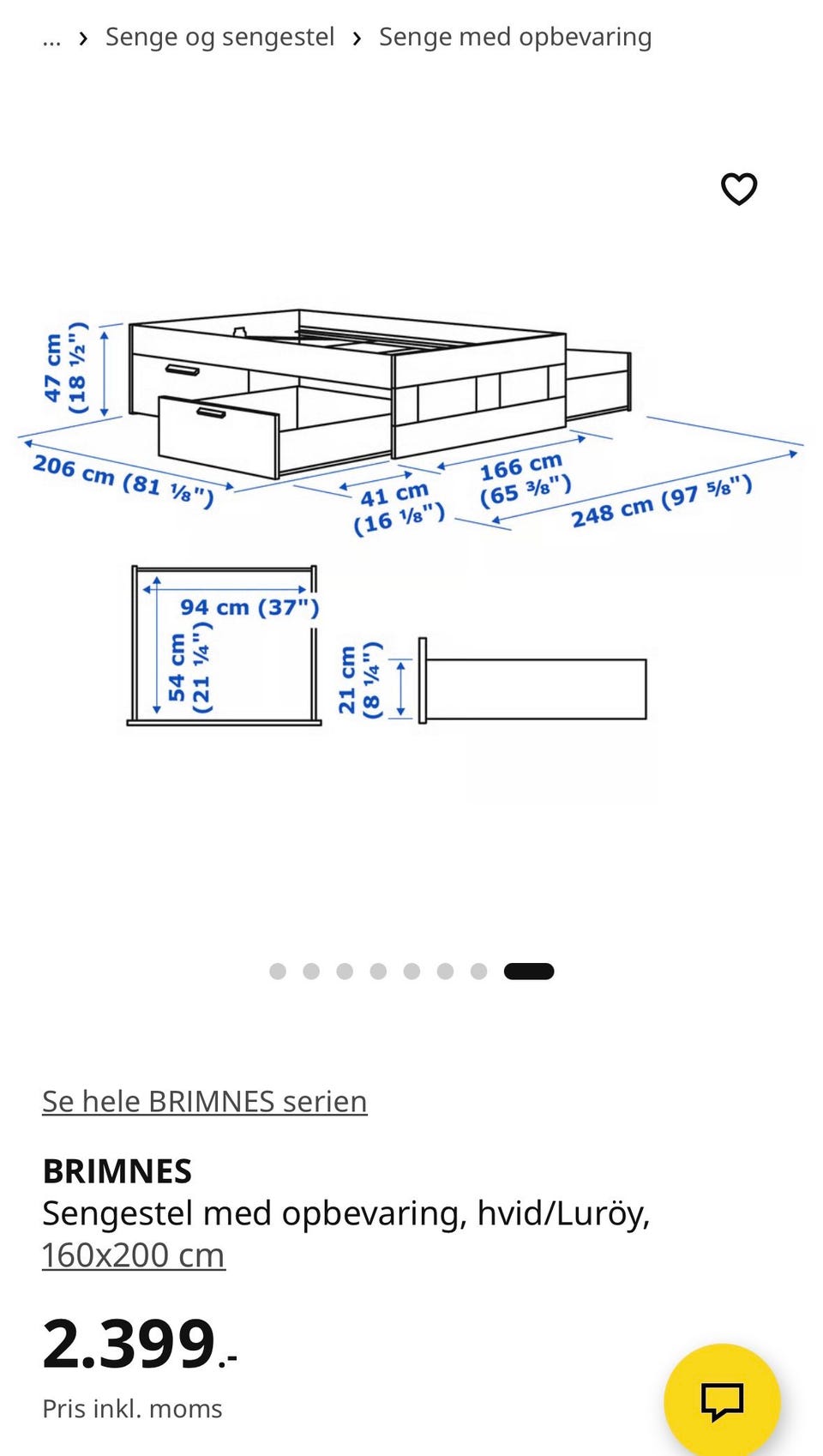 … › Senge og sengestel › Senge med opbevaring

47 cm (18 ½")
206 cm (81 ⅛")
41 cm (16 ⅛")
166 cm (65 ⅜")
248 cm (97 ⅝")
94 cm (37")
54 cm (21 ¼")
21 cm (8 ¼")

Se hele BRIMNES serien

BRIMNES
Sengestel med opbevaring, hvid/Luröy, 160x200 cm

2.399.-
Pris inkl. moms